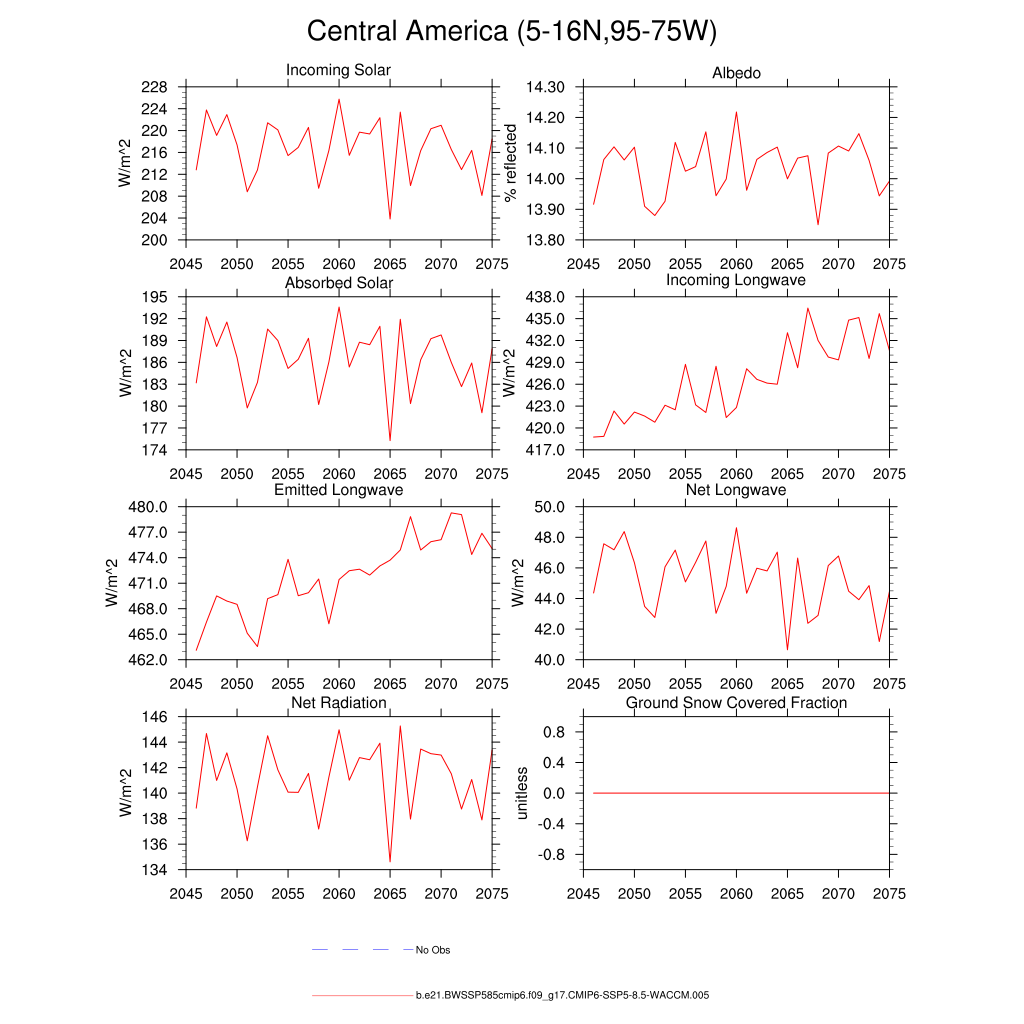 Central America (5-16N,95-75W)

Incoming Solar
W/m^2
228
224
220
216
212
208
204
200
2045 2050 2055 2060 2065 2070 2075

Albedo
% reflected
14.30
14.20
14.10
14.00
13.90
13.80
2045 2050 2055 2060 2065 2070 2075

Absorbed Solar
W/m^2
195
192
189
186
183
180
177
174
2045 2050 2055 2060 2065 2070 2075

Incoming Longwave
W/m^2
438.0
435.0
432.0
429.0
426.0
423.0
420.0
417.0
2045 2050 2055 2060 2065 2070 2075

Emitted Longwave
W/m^2
480.0
477.0
474.0
471.0
468.0
465.0
462.0
2045 2050 2055 2060 2065 2070 2075

Net Longwave
W/m^2
50.0
48.0
46.0
44.0
42.0
40.0
2045 2050 2055 2060 2065 2070 2075

Net Radiation
W/m^2
146
144
142
140
138
136
134
2045 2050 2055 2060 2065 2070 2075

Ground Snow Covered Fraction
unitless
0.8
0.4
0.0
-0.4
-0.8
2045 2050 2055 2060 2065 2070 2075

No Obs

b.e21.BWSSP585cmip6.f09_g17.CMIP6-SSP5-8.5-WACCM.005